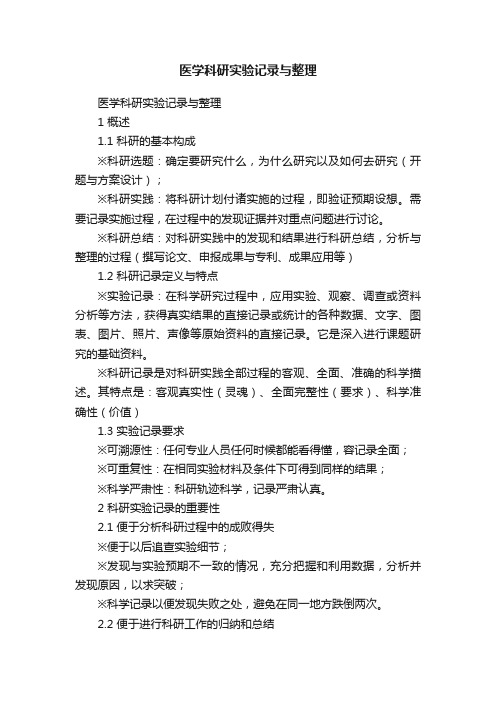 医学科研实验记录与整理

医学科研实验记录与整理

1 概述

1.1 科研的基本构成

※科研选题：确定要研究什么，为什么研究以及如何去研究（开题与方案设计）；

※科研实践：将科研计划付诸实施的过程，即验证预期设想。需要记录实施过程，在过程中的发现证据并对重点问题进行讨论。

※科研总结：对科研实践中的发现和结果进行科研总结，分析与整理的过程（撰写论文、申报成果与专利、成果应用等）

1.2 科研记录定义与特点

※实验记录：在科学研究过程中，应用实验、观察、调查或资料分析等方法，获得真实结果的直接记录或统计的各种数据、文字、图表、图片、照片、声像等原始资料的直接记录。它是深入进行课题研究的基础资料。

※科研记录是对科研实践全部过程的客观、全面、准确的科学描述。其特点是：客观真实性（灵魂）、全面完整性（要求）、科学准确性（价值）

1.3 实验记录要求

※可溯源性：任何专业人员任何时候都能看得懂，容记录全面；

※可重复性：在相同实验材料及条件下可得到同样的结果；

※科学严肃性：科研轨迹科学，记录严肃认真。

2 科研实验记录的重要性

2.1 便于分析科研过程中的成败得失

※便于以后追查实验细节；

※发现与实验预期不一致的情况，充分把握和利用数据，分析并发现原因，以求突破；

※科学记录以便发现失败之处，避免在同一地方跌倒两次。

2.2 便于进行科研工作的归纳和总结